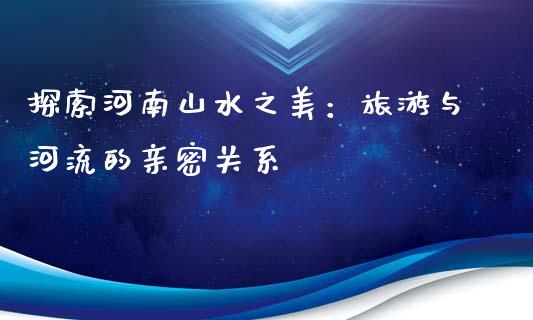 探索河南山水之美：旅游与河流的亲密关系